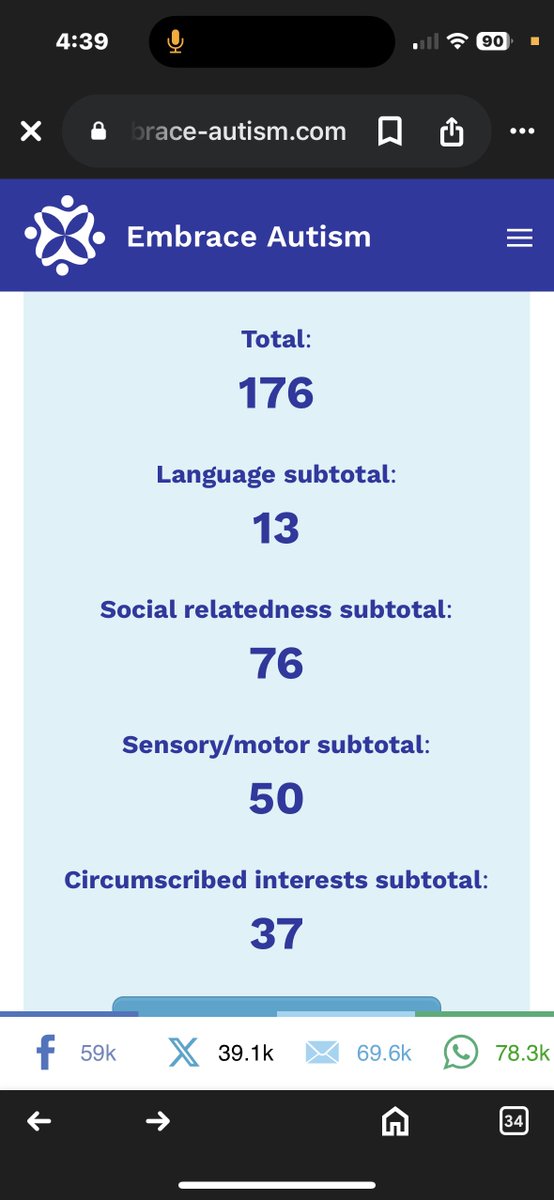 4:39

90

brace-autism.com

Embrace Autism

Total:

176

Language subtotal:

13

Social relatedness subtotal:

76

Sensory/motor subtotal:

50

Circumscribed interests subtotal:

37

59k

39.1k

69.6k

78.3k

34